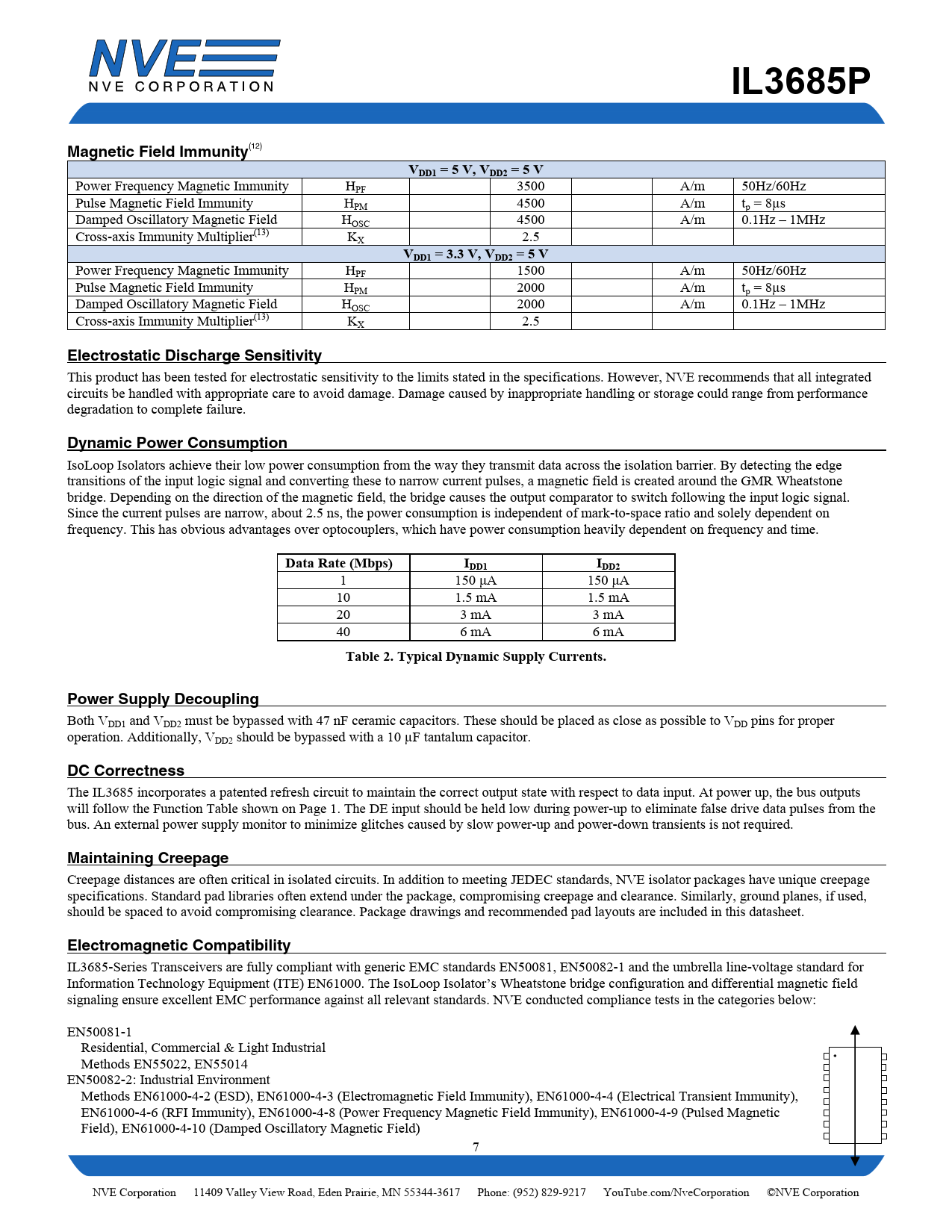 NVE
NVE CORPORATION

IL3685P

Magnetic Field Immunity$^{(12)}$

| $V_{DD1}$ = 5 V, $V_{DD2}$ = 5 V | | | | | | |
|---|---|---|---|---|---|---|
| Power Frequency Magnetic Immunity | $H_{PF}$ | | 3500 | | A/m | 50Hz/60Hz |
| Pulse Magnetic Field Immunity | $H_{PM}$ | | 4500 | | A/m | $t_p$ = 8µs |
| Damped Oscillatory Magnetic Field | $H_{OSC}$ | | 4500 | | A/m | 0.1Hz – 1MHz |
| Cross-axis Immunity Multiplier$^{(13)}$ | $K_X$ | | 2.5 | | | |
| $V_{DD1}$ = 3.3 V, $V_{DD2}$ = 5 V | | | | | | |
| Power Frequency Magnetic Immunity | $H_{PF}$ | | 1500 | | A/m | 50Hz/60Hz |
| Pulse Magnetic Field Immunity | $H_{PM}$ | | 2000 | | A/m | $t_p$ = 8µs |
| Damped Oscillatory Magnetic Field | $H_{OSC}$ | | 2000 | | A/m | 0.1Hz – 1MHz |
| Cross-axis Immunity Multiplier$^{(13)}$ | $K_X$ | | 2.5 | | | |

Electrostatic Discharge Sensitivity

This product has been tested for electrostatic sensitivity to the limits stated in the specifications. However, NVE recommends that all integrated circuits be handled with appropriate care to avoid damage. Damage caused by inappropriate handling or storage could range from performance degradation to complete failure.

Dynamic Power Consumption

IsoLoop Isolators achieve their low power consumption from the way they transmit data across the isolation barrier. By detecting the edge transitions of the input logic signal and converting these to narrow current pulses, a magnetic field is created around the GMR Wheatstone bridge. Depending on the direction of the magnetic field, the bridge causes the output comparator to switch following the input logic signal. Since the current pulses are narrow, about 2.5 ns, the power consumption is independent of mark-to-space ratio and solely dependent on frequency. This has obvious advantages over optocouplers, which have power consumption heavily dependent on frequency and time.

| Data Rate (Mbps) | $I_{DD1}$ | $I_{DD2}$ |
|---|---|---|
| 1 | 150 µA | 150 µA |
| 10 | 1.5 mA | 1.5 mA |
| 20 | 3 mA | 3 mA |
| 40 | 6 mA | 6 mA |

Table 2. Typical Dynamic Supply Currents.

Power Supply Decoupling

Both $V_{DD1}$ and $V_{DD2}$ must be bypassed with 47 nF ceramic capacitors. These should be placed as close as possible to $V_{DD}$ pins for proper operation. Additionally, $V_{DD2}$ should be bypassed with a 10 µF tantalum capacitor.

DC Correctness

The IL3685 incorporates a patented refresh circuit to maintain the correct output state with respect to data input. At power up, the bus outputs will follow the Function Table shown on Page 1. The DE input should be held low during power-up to eliminate false drive data pulses from the bus. An external power supply monitor to minimize glitches caused by slow power-up and power-down transients is not required.

Maintaining Creepage

Creepage distances are often critical in isolated circuits. In addition to meeting JEDEC standards, NVE isolator packages have unique creepage specifications. Standard pad libraries often extend under the package, compromising creepage and clearance. Similarly, ground planes, if used, should be spaced to avoid compromising clearance. Package drawings and recommended pad layouts are included in this datasheet.

Electromagnetic Compatibility

IL3685-Series Transceivers are fully compliant with generic EMC standards EN50081, EN50082-1 and the umbrella line-voltage standard for Information Technology Equipment (ITE) EN61000. The IsoLoop Isolator's Wheatstone bridge configuration and differential magnetic field signaling ensure excellent EMC performance against all relevant standards. NVE conducted compliance tests in the categories below:

EN50081-1
Residential, Commercial & Light Industrial
Methods EN55022, EN55014
EN50082-2: Industrial Environment
Methods EN61000-4-2 (ESD), EN61000-4-3 (Electromagnetic Field Immunity), EN61000-4-4 (Electrical Transient Immunity), EN61000-4-6 (RFI Immunity), EN61000-4-8 (Power Frequency Magnetic Field Immunity), EN61000-4-9 (Pulsed Magnetic Field), EN61000-4-10 (Damped Oscillatory Magnetic Field)

7

NVE Corporation 11409 Valley View Road, Eden Prairie, MN 55344-3617 Phone: (952) 829-9217 YouTube.com/NveCorporation ©NVE Corporation